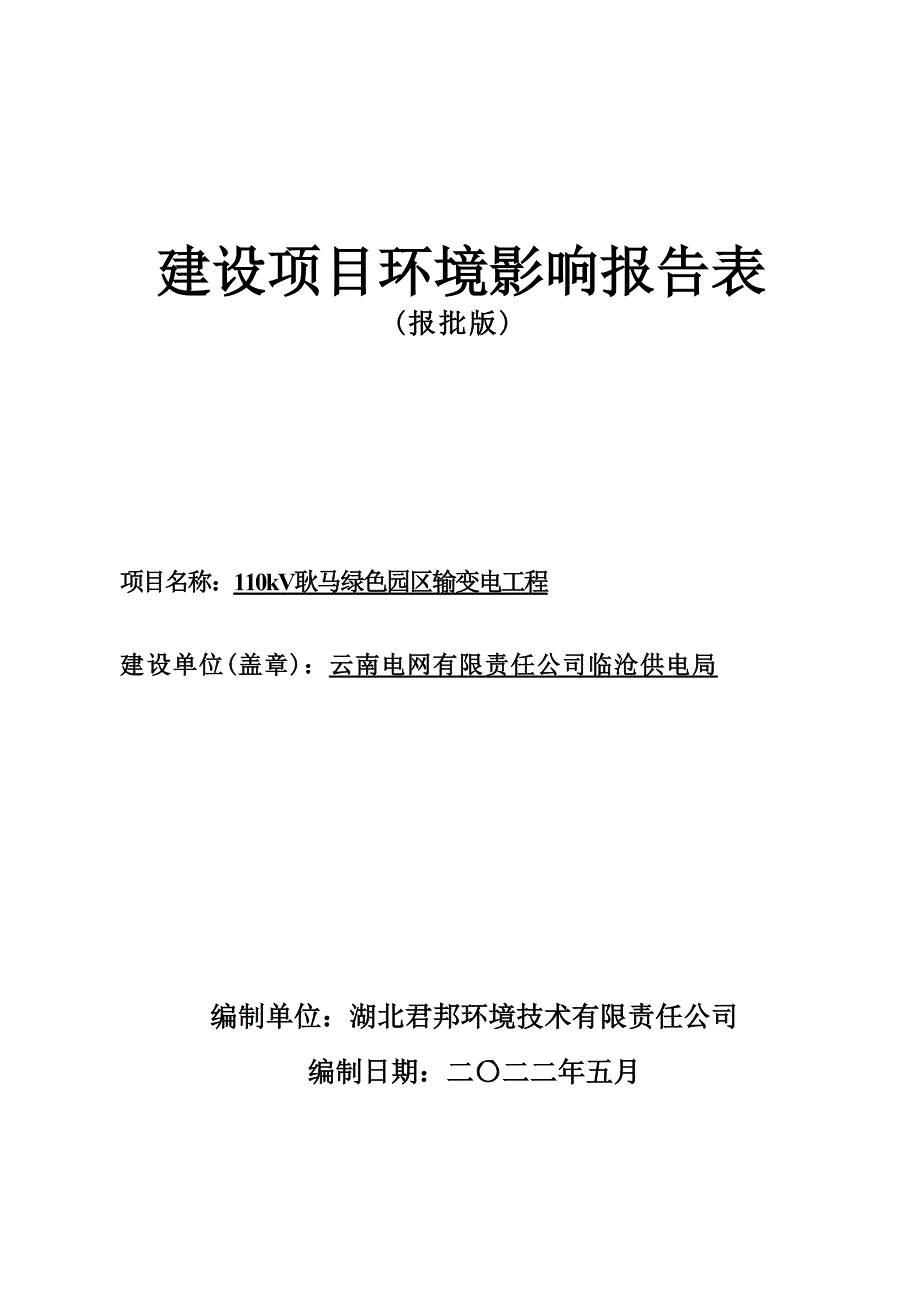 建设项目环境影响报告表
（报批版）

项目名称：110kV耿马绿色园区输变电工程

建设单位（盖章）：云南电网有限责任公司临沧供电局

编制单位：湖北君邦环境技术有限责任公司

编制日期：二〇二二年五月